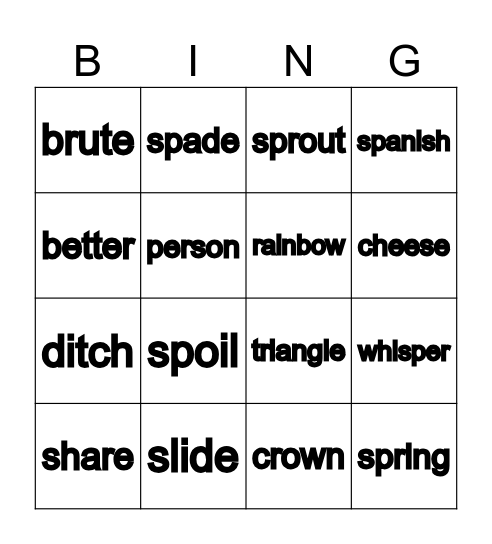 | B | I | N | G |
|---|---|---|---|
| brute | spade | sprout | spanish |
| better | person | rainbow | cheese |
| ditch | spoil | triangle | whisper |
| share | slide | crown | spring |